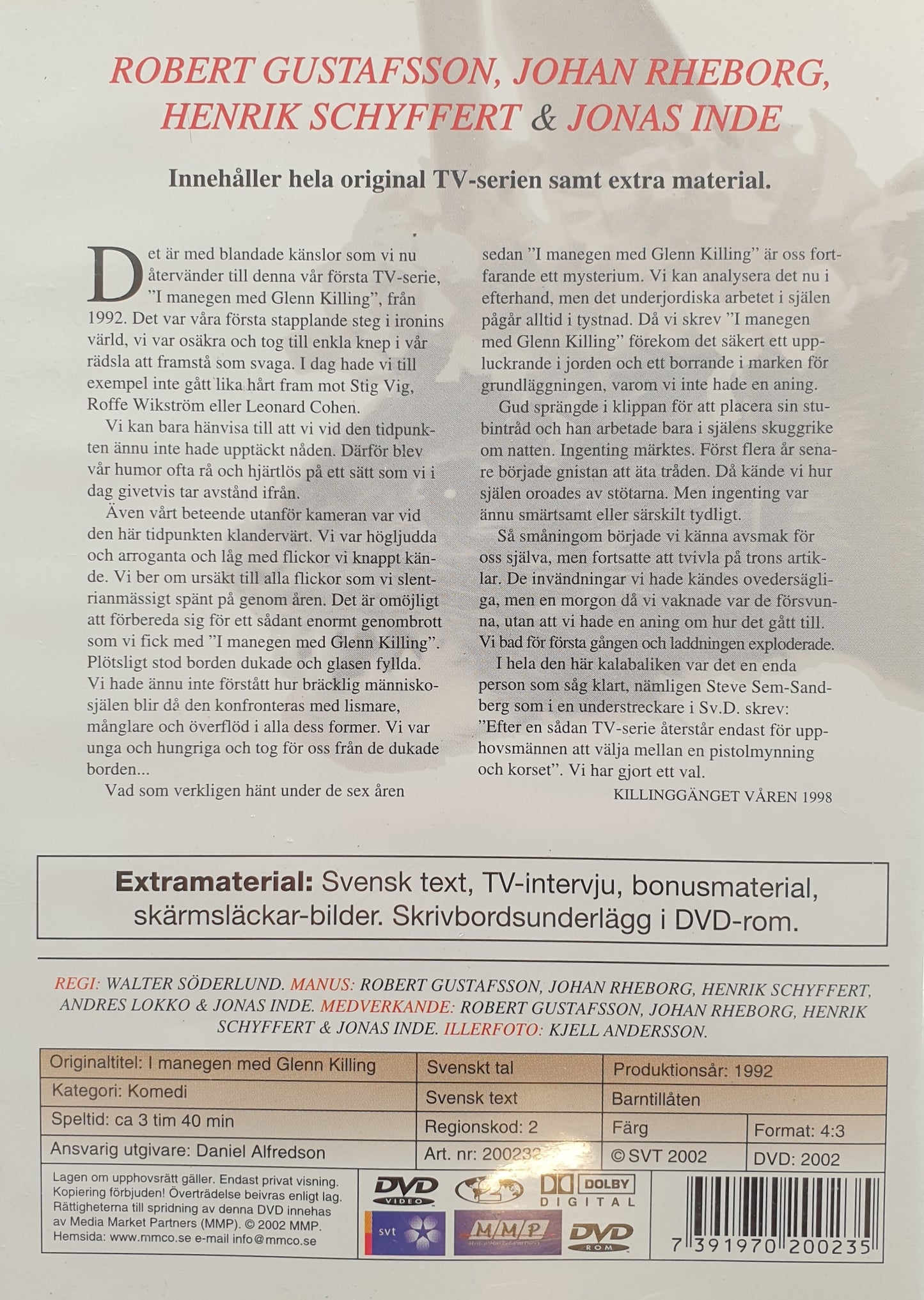 ROBERT GUSTAFSSON, JOHAN RHEBORG, HENRIK SCHYFFERT & JONAS INDE

Innehåller hela original TV-serien samt extra material.

Det är med blandade känslor som vi nu återvänder till denna vår första TV-serie, ”I manegen med Glenn Killing”, från 1992. Det var våra första stapplande steg i ironins värld, vi var osäkra och tog till enkla knep i vår rädsla att framstå som svaga. I dag hade vi till exempel inte gått lika hårt fram mot Stig Vig, Roffe Wikström eller Leonard Cohen.

Vi kan bara hänvisa till att vi vid den tidpunkten ännu inte hade upptäckt nåden. Därför blev vår humor ofta rå och hjärtlös på ett sätt som vi i dag givetvis tar avstånd ifrån.

Även vårt beteende utanför kameran var vid den här tidpunkten klandervärt. Vi var högljudda och arroganta och låg med flickor vi knappt kände. Vi ber om ursäkt till alla flickor som vi slentrianmässigt spänt på genom åren. Det är omöjligt att förbereda sig för ett sådant enormt genombrott som vi fick med ”I manegen med Glenn Killing”. Plötsligt stod borden dukade och glasen fyllda. Vi hade ännu inte förstått hur bräcklig människosjälen blir då den konfronteras med lismare, månglare och överflöd i alla dess former. Vi var unga och hungriga och tog för oss från de dukade borden...

Vad som verkligen hänt under de sex åren sedan ”I manegen med Glenn Killing” är oss fortfarande ett mysterium. Vi kan analysera det nu i efterhand, men det underjordiska arbetet i själen pågår alltid i tystnad. Då vi skrev ”I manegen med Glenn Killing” förekom det säkert ett uppluckrande i jorden och ett borrande i marken för grundläggningen, varom vi inte hade en aning.

Gud sprängde i klippan för att placera sin stubintråd och han arbetade bara i själens skuggrike om natten. Ingenting märktes. Först flera år senare började gnistan att äta tråden. Då kände vi hur själen oroades av stötarna. Men ingenting var ännu smärtsamt eller särskilt tydligt.

Så småningom började vi känna avsmak för oss själva, men fortsatte att tvivla på trons artiklar. De invändningar vi hade kändes ovedersägliga, men en morgon då vi vaknade var de försvunna, utan att vi hade en aning om hur det gått till. Vi bad för första gången och laddningen exploderade.

I hela den här kalabaliken var det en enda person som såg klart, nämligen Steve Sem-Sandberg som i en understreckare i Sv.D. skrev: ”Efter en sådan TV-serie återstår endast för upphovsmännen att välja mellan en pistolmynning och korset”. Vi har gjort ett val.

KILLINGGÄNGET VÅREN 1998

Extramaterial: Svensk text, TV-intervju, bonusmaterial, skärmsläckar-bilder. Skrivbordsunderlägg i DVD-rom.

REGI: WALTER SÖDERLUND. MANUS: ROBERT GUSTAFSSON, JOHAN RHEBORG, HENRIK SCHYFFERT, ANDRES LOKKO & JONAS INDE. MEDVERKANDE: ROBERT GUSTAFSSON, JOHAN RHEBORG, HENRIK SCHYFFERT & JONAS INDE. ILLERFOTO: KJELL ANDERSSON.

| Originaltitel: I manegen med Glenn Killing | Svenskt tal | Produktionsår: 1992 | |
|---|---|---|---|
| Kategori: Komedi | Svensk text | Barntillåten | |
| Speltid: ca 3 tim 40 min | Regionskod: 2 | Färg | Format: 4:3 |
| Ansvarig utgivare: Daniel Alfredson | Art. nr: 200232 | © SVT 2002 | DVD: 2002 |

Lagen om upphovsrätt gäller. Endast privat visning. Kopiering förbjuden! Överträdelse beivras enligt lag. Rättigheterna till spridning av denna DVD innehas av Media Market Partners (MMP). © 2002 MMP. Hemsida: www.mmco.se e-mail info@mmco.se

DVD VIDEO 2 DOLBY DIGITAL svt M/M/P DVD ROM

7 391970 200235